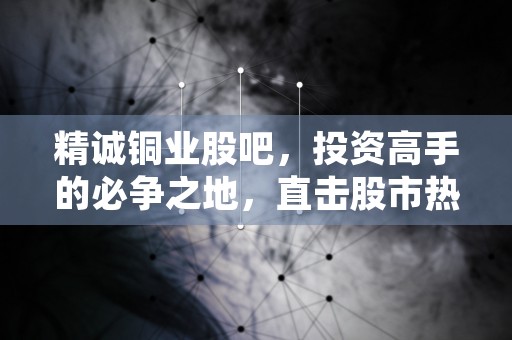 精诚铜业股吧，投资高手的必争之地，直击股市热